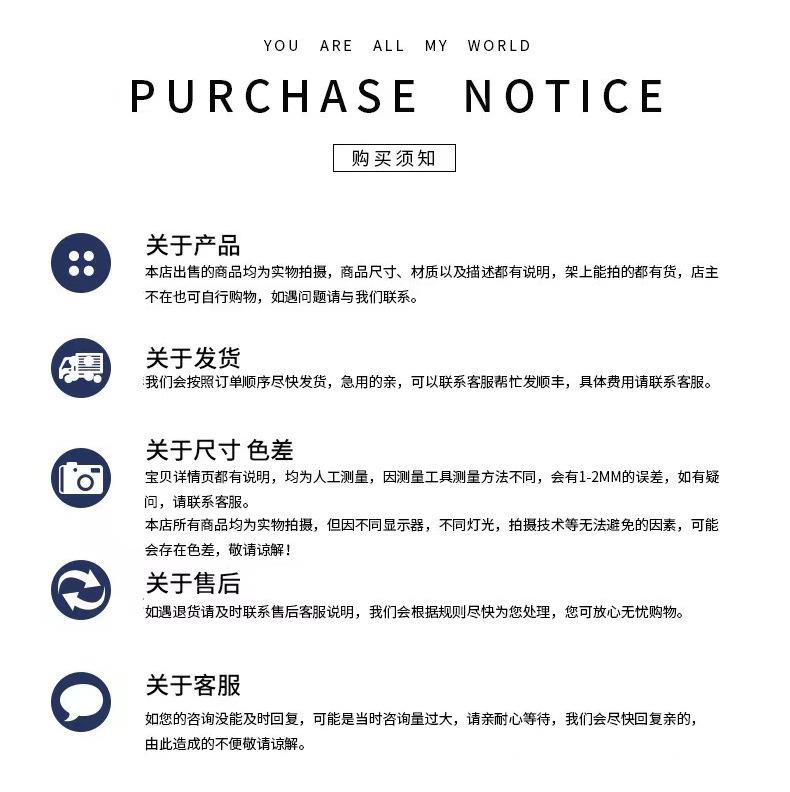 YOU ARE ALL MY WORLD

PURCHASE NOTICE

购买须知

关于产品

本店出售的商品均为实物拍摄，商品尺寸、材质以及描述都有说明，架上能拍的都有货，店主不在也可自行购物，如遇问题请与我们联系。

关于发货

我们会按照订单顺序尽快发货，急用的亲，可以联系客服帮忙发顺丰，具体费用请联系客服。

关于尺寸 色差

宝贝详情页都有说明，均为人工测量，因测量工具测量方法不同，会有1-2MM的误差，如有疑问，请联系客服。

本店所有商品均为实物拍摄，但因不同显示器，不同灯光，拍摄技术等无法避免的因素，可能会存在色差，敬请谅解！

关于售后

如遇退货请及时联系售后客服说明，我们会根据规则尽快为您处理，您可放心无忧购物。

关于客服

如您的咨询没能及时回复，可能是当时咨询量过大，请亲耐心等待，我们会尽快回复亲的，由此造成的不便敬请谅解。